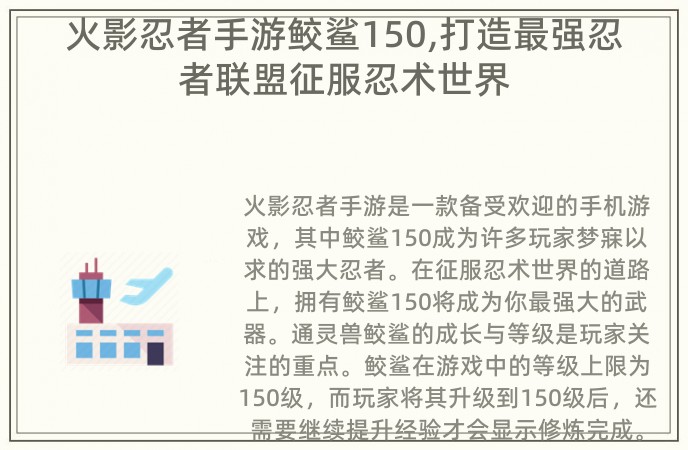 火影忍者手游鲛鲨150,打造最强忍者联盟征服忍术世界

火影忍者手游是一款备受欢迎的手机游戏，其中鲛鲨150成为许多玩家梦寐以求的强大忍者。在征服忍术世界的道路上，拥有鲛鲨150将成为你最强大的武器。通灵兽鲛鲨的成长与等级是玩家关注的重点。鲛鲨在游戏中的等级上限为150级，而玩家将其升级到150级后，还需要继续提升经验才会显示修炼完成。